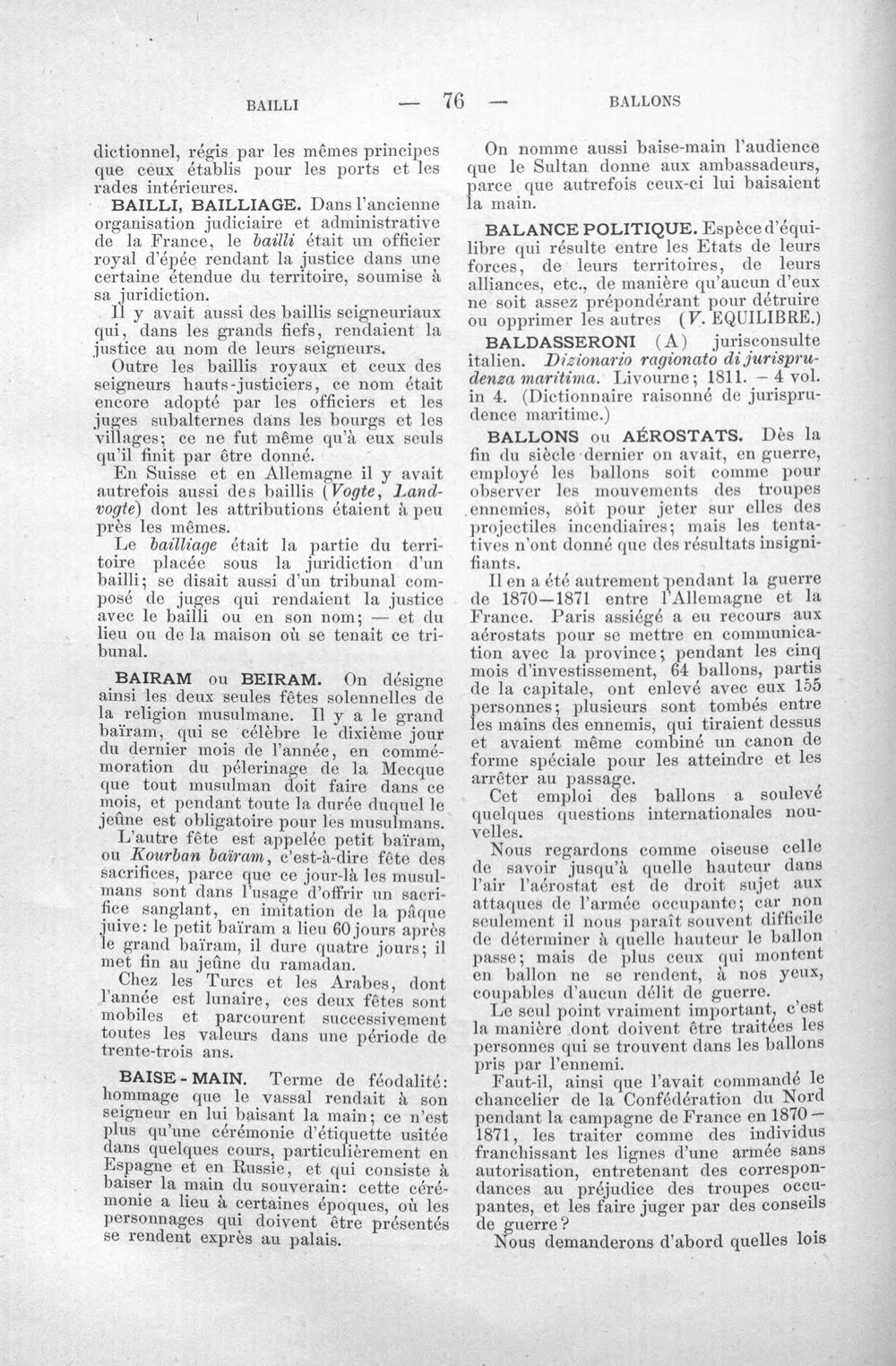 BAILLI — 76 — BALLONS

dictionnel, régis par les mêmes principes que ceux établis pour les ports et les rades intérieures.

BAILLI, BAILLIAGE. Dans l'ancienne organisation judiciaire et administrative de la France, le bailli était un officier royal d'épée rendant la justice dans une certaine étendue du territoire, soumise à sa juridiction.

Il y avait aussi des baillis seigneuriaux qui, dans les grands fiefs, rendaient la justice au nom de leurs seigneurs.

Outre les baillis royaux et ceux des seigneurs hauts-justiciers, ce nom était encore adopté par les officiers et les juges subalternes dans les bourgs et les villages; ce ne fut même qu'à eux seuls qu'il finit par être donné.

En Suisse et en Allemagne il y avait autrefois aussi des baillis (Vogte, Landvogte) dont les attributions étaient à peu près les mêmes.

Le bailliage était la partie du territoire placée sous la juridiction d'un bailli; se disait aussi d'un tribunal composé de juges qui rendaient la justice avec le bailli ou en son nom; — et du lieu ou de la maison où se tenait ce tribunal.

BAIRAM ou BEIRAM. On désigne ainsi les deux seules fêtes solennelles de la religion musulmane. Il y a le grand baïram, qui se célèbre le dixième jour du dernier mois de l'année, en commémoration du pélerinage de la Mecque que tout musulman doit faire dans ce mois, et pendant toute la durée duquel le jeûne est obligatoire pour les musulmans.

L'autre fête est appelée petit baïram, ou Kourban baïram, c'est-à-dire fête des sacrifices, parce que ce jour-là les musulmans sont dans l'usage d'offrir un sacrifice sanglant, en imitation de la pâque juive: le petit baïram a lieu 60 jours après le grand baïram, il dure quatre jours; il met fin au jeûne du ramadan.

Chez les Turcs et les Arabes, dont l'année est lunaire, ces deux fêtes sont mobiles et parcourent successivement toutes les valeurs dans une période de trente-trois ans.

BAISE-MAIN. Terme de féodalité: hommage que le vassal rendait à son seigneur en lui baisant la main; ce n'est plus qu'une cérémonie d'étiquette usitée dans quelques cours, particulièrement en Espagne et en Russie, et qui consiste à baiser la main du souverain: cette cérémonie a lieu à certaines époques, où les personnages qui doivent être présentés se rendent exprès au palais.

On nomme aussi baise-main l'audience que le Sultan donne aux ambassadeurs, parce que autrefois ceux-ci lui baisaient la main.

BALANCE POLITIQUE. Espèce d'équilibre qui résulte entre les Etats de leurs forces, de leurs territoires, de leurs alliances, etc., de manière qu'aucun d'eux ne soit assez prépondérant pour détruire ou opprimer les autres (V. EQUILIBRE.)

BALDASSERONI (A) jurisconsulte italien. Dizionario ragionato di jurisprudenza maritima. Livourne; 1811. - 4 vol. in 4. (Dictionnaire raisonné de jurisprudence maritime.)

BALLONS ou AÉROSTATS. Dès la fin du siècle dernier on avait, en guerre, employé les ballons soit comme pour observer les mouvements des troupes ennemies, soit pour jeter sur elles des projectiles incendiaires; mais les tentatives n'ont donné que des résultats insignifiants.

Il en a été autrement pendant la guerre de 1870—1871 entre l'Allemagne et la France. Paris assiégé a eu recours aux aérostats pour se mettre en communication avec la province; pendant les cinq mois d'investissement, 64 ballons, partis de la capitale, ont enlevé avec eux 155 personnes; plusieurs sont tombés entre les mains des ennemis, qui tiraient dessus et avaient même combiné un canon de forme spéciale pour les atteindre et les arrêter au passage.

Cet emploi des ballons a soulevé quelques questions internationales nouvelles.

Nous regardons comme oiseuse celle de savoir jusqu'à quelle hauteur dans l'air l'aérostat est de droit sujet aux attaques de l'armée occupante; car non seulement il nous paraît souvent difficile de déterminer à quelle hauteur le ballon passe; mais de plus ceux qui montent en ballon ne se rendent, à nos yeux, coupables d'aucun délit de guerre.

Le seul point vraiment important, c'est la manière dont doivent être traitées les personnes qui se trouvent dans les ballons pris par l'ennemi.

Faut-il, ainsi que l'avait commandé le chancelier de la Confédération du Nord pendant la campagne de France en 1870—1871, les traiter comme des individus franchissant les lignes d'une armée sans autorisation, entretenant des correspondances au préjudice des troupes occupantes, et les faire juger par des conseils de guerre?

Nous demanderons d'abord quelles lois